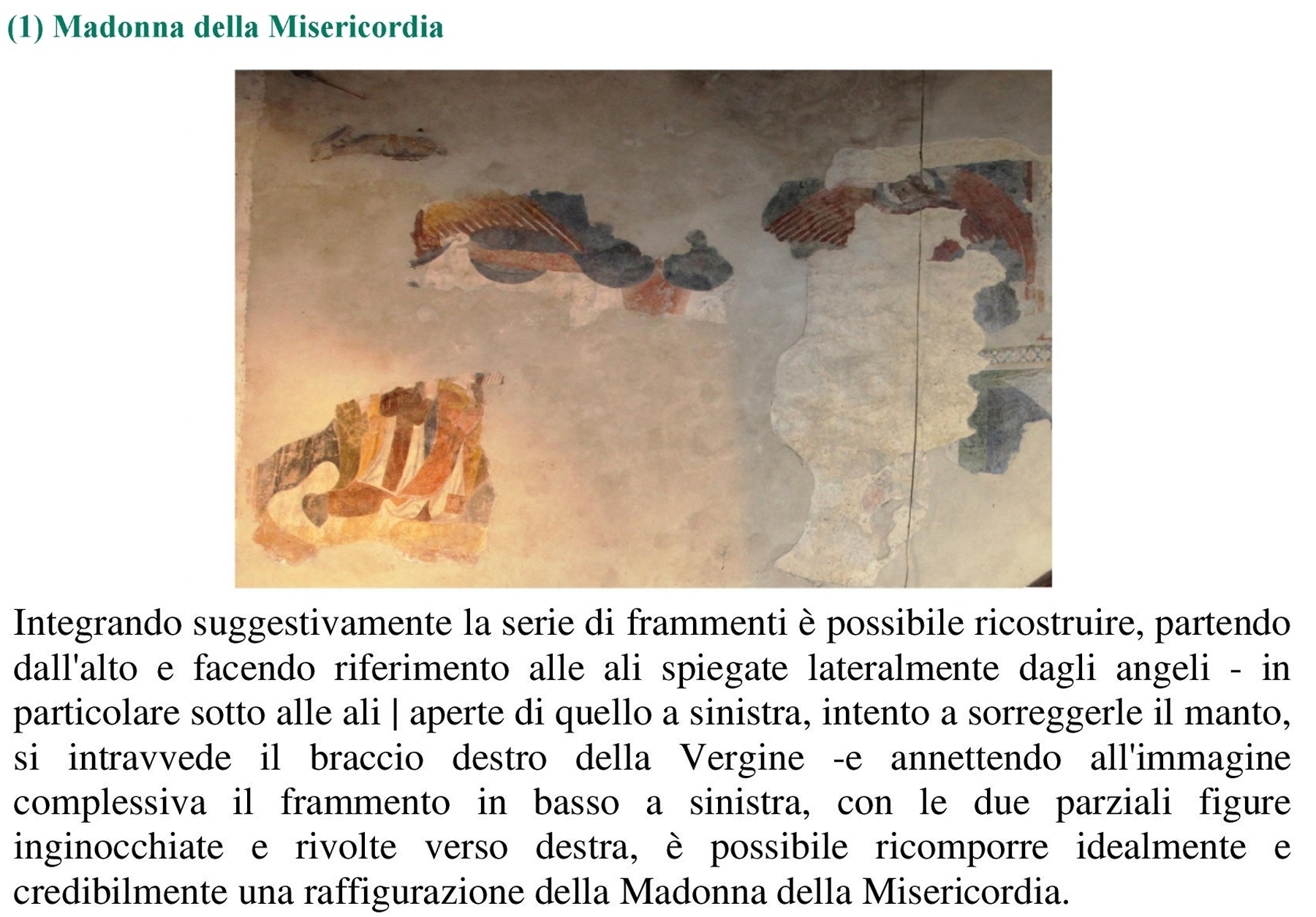 (1) Madonna della Misericordia

Integrando suggestivamente la serie di frammenti è possibile ricostruire, partendo dall'alto e facendo riferimento alle ali spiegate lateralmente dagli angeli - in particolare sotto alle ali | aperte di quello a sinistra, intento a sorreggerle il manto, si intravvede il braccio destro della Vergine -e annettendo all'immagine complessiva il frammento in basso a sinistra, con le due parziali figure inginocchiate e rivolte verso destra, è possibile ricomporre idealmente e credibilmente una raffigurazione della Madonna della Misericordia.